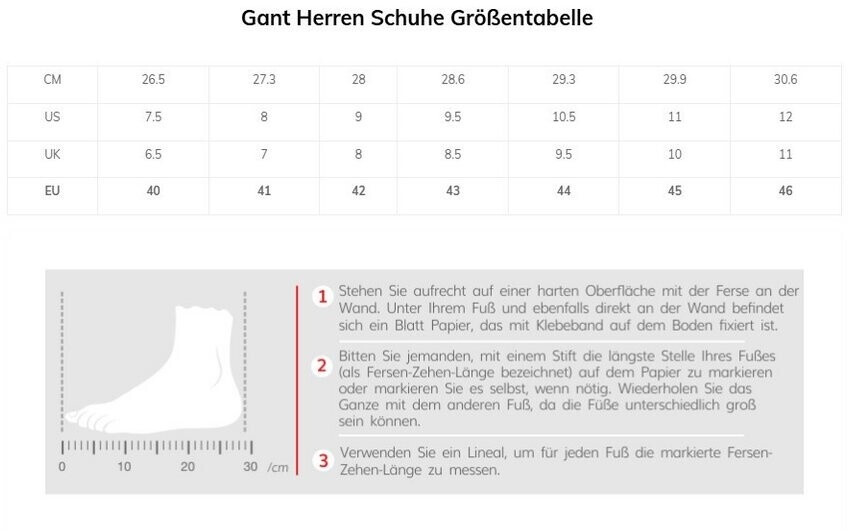 Gant Herren Schuhe Größentabelle

| CM | 26.5 | 27.3 | 28 | 28.6 | 29.3 | 29.9 | 30.6 |
|---|---|---|---|---|---|---|---|
| US | 7.5 | 8 | 9 | 9.5 | 10.5 | 11 | 12 |
| UK | 6.5 | 7 | 8 | 8.5 | 9.5 | 10 | 11 |
| EU | 40 | 41 | 42 | 43 | 44 | 45 | 46 |

0 10 20 30 /cm

1 Stehen Sie aufrecht auf einer harten Oberfläche mit der Ferse an der Wand. Unter Ihrem Fuß und ebenfalls direkt an der Wand befindet sich ein Blatt Papier, das mit Klebeband auf dem Boden fixiert ist.

2 Bitten Sie jemanden, mit einem Stift die längste Stelle Ihres Fußes (als Fersen-Zehen-Länge bezeichnet) auf dem Papier zu markieren oder markieren Sie es selbst, wenn nötig. Wiederholen Sie das Ganze mit dem anderen Fuß, da die Füße unterschiedlich groß sein können.

3 Verwenden Sie ein Lineal, um für jeden Fuß die markierte Fersen-Zehen-Länge zu messen.